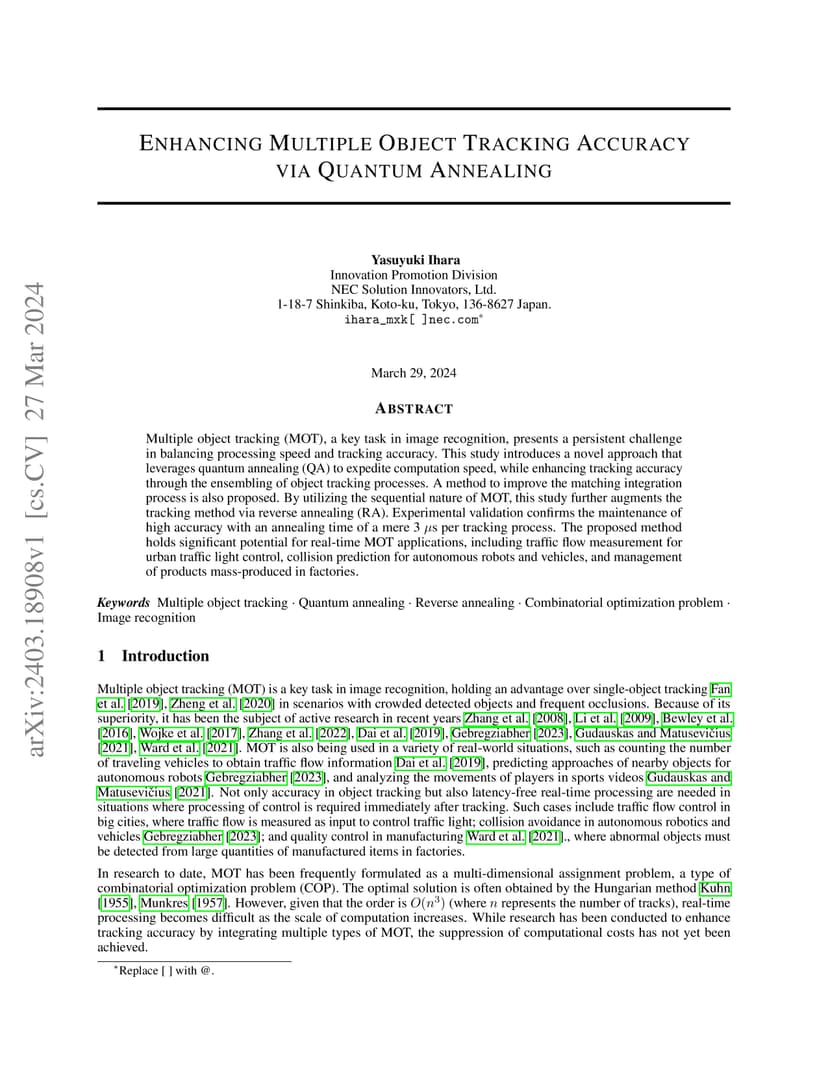 arXiv:2403.18908v1 [cs.CV] 27 Mar 2024

ENHANCING MULTIPLE OBJECT TRACKING ACCURACY VIA QUANTUM ANNEALING

Yasuyuki Ihara
Innovation Promotion Division
NEC Solution Innovators, Ltd.
1-18-7 Shinkiba, Koto-ku, Tokyo, 136-8627 Japan.
ihara_mxk[ ]nec.com*

March 29, 2024

ABSTRACT

Multiple object tracking (MOT), a key task in image recognition, presents a persistent challenge in balancing processing speed and tracking accuracy. This study introduces a novel approach that leverages quantum annealing (QA) to expedite computation speed, while enhancing tracking accuracy through the ensembling of object tracking processes. A method to improve the matching integration process is also proposed. By utilizing the sequential nature of MOT, this study further augments the tracking method via reverse annealing (RA). Experimental validation confirms the maintenance of high accuracy with an annealing time of a mere 3 $\mu$s per tracking process. The proposed method holds significant potential for real-time MOT applications, including traffic flow measurement for urban traffic light control, collision prediction for autonomous robots and vehicles, and management of products mass-produced in factories.

Keywords Multiple object tracking · Quantum annealing · Reverse annealing · Combinatorial optimization problem · Image recognition

1 Introduction

Multiple object tracking (MOT) is a key task in image recognition, holding an advantage over single-object tracking Fan et al. [2019], Zheng et al. [2020] in scenarios with crowded detected objects and frequent occlusions. Because of its superiority, it has been the subject of active research in recent years Zhang et al. [2008], Li et al. [2009], Bewley et al. [2016], Wojke et al. [2017], Zhang et al. [2022], Dai et al. [2019], Gebregziabher [2023], Gudauskas and Matusevičius [2021], Ward et al. [2021]. MOT is also being used in a variety of real-world situations, such as counting the number of traveling vehicles to obtain traffic flow information Dai et al. [2019], predicting approaches of nearby objects for autonomous robots Gebregziabher [2023], and analyzing the movements of players in sports videos Gudauskas and Matusevičius [2021]. Not only accuracy in object tracking but also latency-free real-time processing are needed in situations where processing of control is required immediately after tracking. Such cases include traffic flow control in big cities, where traffic flow is measured as input to control traffic light; collision avoidance in autonomous robotics and vehicles Gebregziabher [2023]; and quality control in manufacturing Ward et al. [2021]., where abnormal objects must be detected from large quantities of manufactured items in factories.

In research to date, MOT has been frequently formulated as a multi-dimensional assignment problem, a type of combinatorial optimization problem (COP). The optimal solution is often obtained by the Hungarian method Kuhn [1955], Munkres [1957]. However, given that the order is $O(n^3)$ (where $n$ represents the number of tracks), real-time processing becomes difficult as the scale of computation increases. While research has been conducted to enhance tracking accuracy by integrating multiple types of MOT, the suppression of computational costs has not yet been achieved.

*Replace [ ] with @.